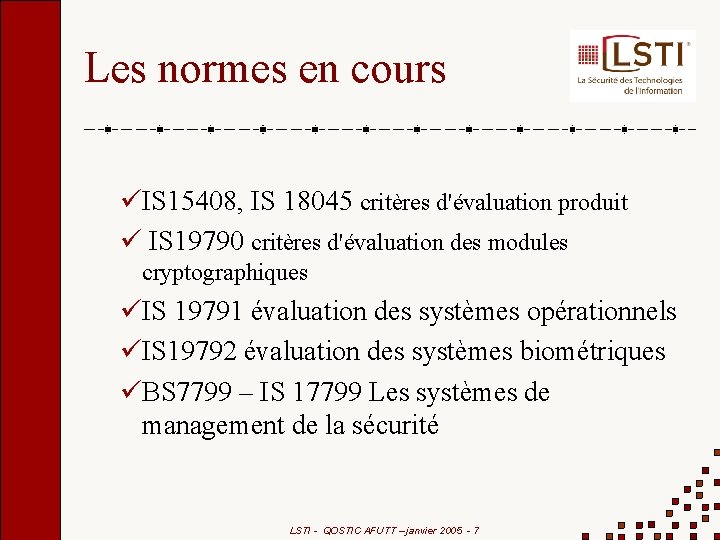 Les normes en cours

LSTI®
La Sécurité des Technologies de l'Information

✓IS15408, IS 18045 critères d'évaluation produit
✓ IS19790 critères d'évaluation des modules cryptographiques
✓IS 19791 évaluation des systèmes opérationnels
✓IS19792 évaluation des systèmes biométriques
✓BS7799 – IS 17799 Les systèmes de management de la sécurité

LSTI - QOSTIC AFUTT –janvier 2005 - 7